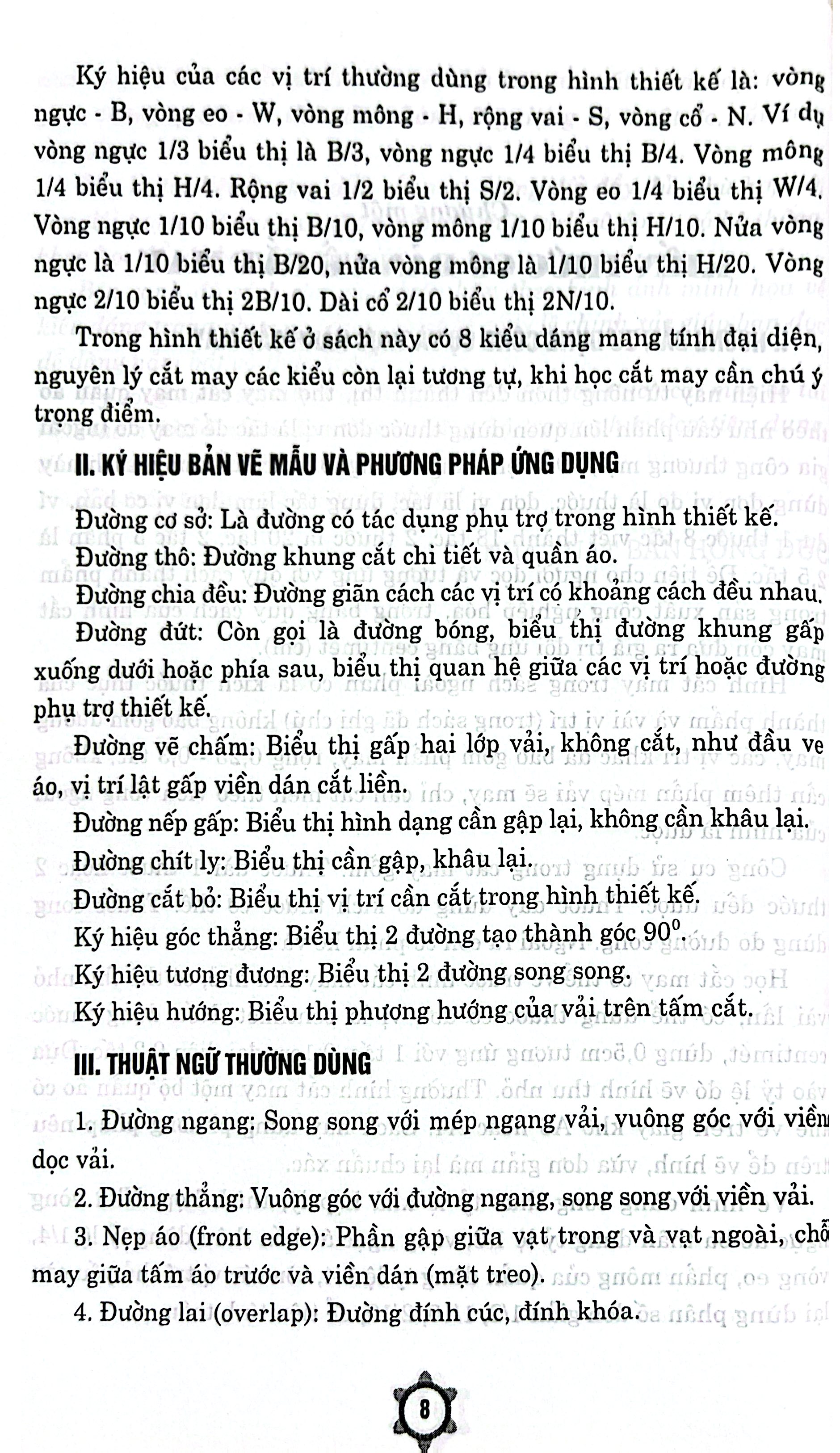 Ký hiệu của các vị trí thường dùng trong hình thiết kế là: vòng ngực - B, vòng eo - W, vòng mông - H, rộng vai - S, vòng cổ - N. Ví dụ vòng ngực 1/3 biểu thị là B/3, vòng ngực 1/4 biểu thị B/4. Vòng mông 1/4 biểu thị H/4. Rộng vai 1/2 biểu thị S/2. Vòng eo 1/4 biểu thị W/4. Vòng ngực 1/10 biểu thị B/10, vòng mông 1/10 biểu thị H/10. Nửa vòng ngực là 1/10 biểu thị B/20, nửa vòng mông là 1/10 biểu thị H/20. Vòng ngực 2/10 biểu thị 2B/10. Dài cổ 2/10 biểu thị 2N/10.

Trong hình thiết kế ở sách này có 8 kiểu dáng mang tính đại diện, nguyên lý cắt may các kiểu còn lại tương tự, khi học cắt may cần chú ý trọng điểm.

II. KÝ HIỆU BẢN VẼ MẪU VÀ PHƯƠNG PHÁP ỨNG DỤNG

Đường cơ sở: Là đường có tác dụng phụ trợ trong hình thiết kế.

Đường thô: Đường khung cắt chi tiết và quần áo.

Đường chia đều: Đường giãn cách các vị trí có khoảng cách đều nhau.

Đường đứt: Còn gọi là đường bóng, biểu thị đường khung gấp xuống dưới hoặc phía sau, biểu thị quan hệ giữa các vị trí hoặc đường phụ trợ thiết kế.

Đường vẽ chấm: Biểu thị gấp hai lớp vải, không cắt, như đầu ve áo, vị trí lật gấp viền dán cắt liền.

Đường nếp gấp: Biểu thị hình dạng cần gập lại, không cần khâu lại.

Đường chít ly: Biểu thị cần gập, khâu lại.

Đường cắt bỏ: Biểu thị vị trí cần cắt trong hình thiết kế.

Ký hiệu góc thẳng: Biểu thị 2 đường tạo thành góc $90^0$.

Ký hiệu tương đương: Biểu thị 2 đường song song.

Ký hiệu hướng: Biểu thị phương hướng của vải trên tấm cắt.

III. THUẬT NGỮ THƯỜNG DÙNG

1. Đường ngang: Song song với mép ngang vải, vuông góc với viền dọc vải.

2. Đường thẳng: Vuông góc với đường ngang, song song với viền vải.

3. Nẹp áo (front edge): Phần gập giữa vạt trong và vạt ngoài, chỗ may giữa tấm áo trước và viền dán (mặt treo).

4. Đường lai (overlap): Đường đính cúc, đính khóa.

8